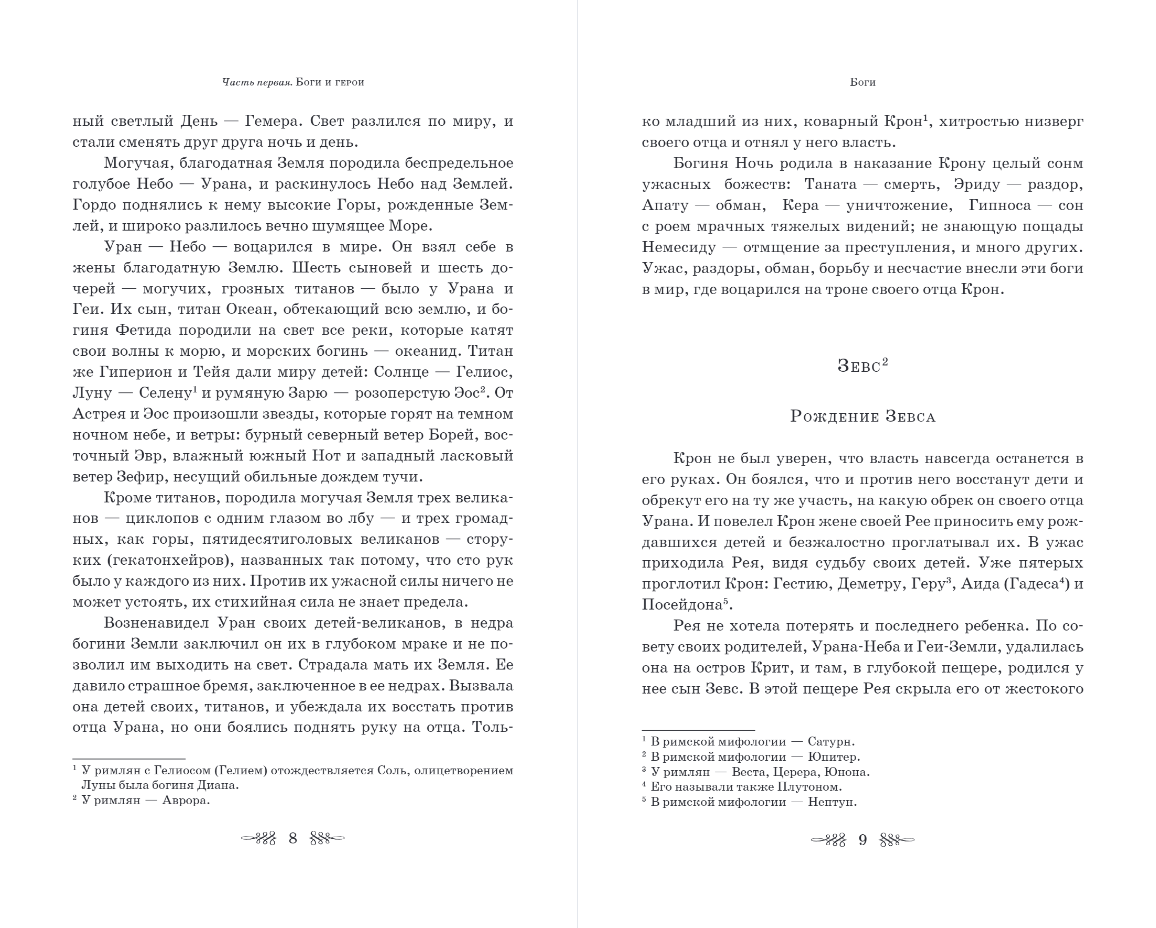 Часть первая. Боги и герои

ный светлый День — Гемера. Свет разлился по миру, и стали сменять друг друга ночь и день.

Могучая, благодатная Земля породила беспредельное голубое Небо — Урана, и раскинулось Небо над Землей. Гордо поднялись к нему высокие Горы, рожденные Землей, и широко разлилось вечно шумящее Море.

Уран — Небо — воцарился в мире. Он взял себе в жены благодатную Землю. Шесть сыновей и шесть дочерей — могучих, грозных титанов — было у Урана и Геи. Их сын, титан Океан, обтекающий всю землю, и богиня Фетида породили на свет все реки, которые катят свои волны к морю, и морских богинь — океанид. Титан же Гиперион и Тейя дали миру детей: Солнце — Гелиос, Луну — Селену$^1$ и румяную Зарю — розоперстую Эос$^2$. От Астрея и Эос произошли звезды, которые горят на темном ночном небе, и ветры: бурный северный ветер Борей, восточный Эвр, влажный южный Нот и западный ласковый ветер Зефир, несущий обильные дождем тучи.

Кроме титанов, породила могучая Земля трех великанов — циклопов с одним глазом во лбу — и трех громадных, как горы, пятидесятиголовых великанов — сторуких (гекатонхейров), названных так потому, что сто рук было у каждого из них. Против их ужасной силы ничего не может устоять, их стихийная сила не знает предела.

Возненавидел Уран своих детей-великанов, в недра богини Земли заключил он их в глубоком мраке и не позволил им выходить на свет. Страдала мать их Земля. Ее давило страшное бремя, заключенное в ее недрах. Вызвала она детей своих, титанов, и убеждала их восстать против отца Урана, но они боялись поднять руку на отца. Толь-

$^1$ У римлян с Гелиосом (Гелием) отождествляется Соль, олицетворением Луны была богиня Диана.
$^2$ У римлян — Аврора.

8

Боги

ко младший из них, коварный Крон$^1$, хитростью низверг своего отца и отнял у него власть.

Богиня Ночь родила в наказание Крону целый сонм ужасных божеств: Таната — смерть, Эриду — раздор, Апату — обман, Кера — уничтожение, Гипноса — сон с роем мрачных тяжелых видений; не знающую пощады Немесиду — отмщение за преступления, и много других. Ужас, раздоры, обман, борьбу и несчастие внесли эти боги в мир, где воцарился на троне своего отца Крон.

Зевс$^2$

Рождение Зевса

Крон не был уверен, что власть навсегда останется в его руках. Он боялся, что и против него восстанут дети и обрекут его на ту же участь, на какую обрек он своего отца Урана. И повелел Крон жене своей Рее приносить ему рождавшихся детей и безжалостно проглатывал их. В ужас приходила Рея, видя судьбу своих детей. Уже пятерых проглотил Крон: Гестию, Деметру, Геру$^3$, Аида (Гадеса$^4$) и Посейдона$^5$.

Рея не хотела потерять и последнего ребенка. По совету своих родителей, Урана-Неба и Геи-Земли, удалилась она на остров Крит, и там, в глубокой пещере, родился у нее сын Зевс. В этой пещере Рея скрыла его от жестокого

$^1$ В римской мифологии — Сатурн.
$^2$ В римской мифологии — Юпитер.
$^3$ У римлян — Веста, Церера, Юнона.
$^4$ Его называли также Плутоном.
$^5$ В римской мифологии — Нептун.

9